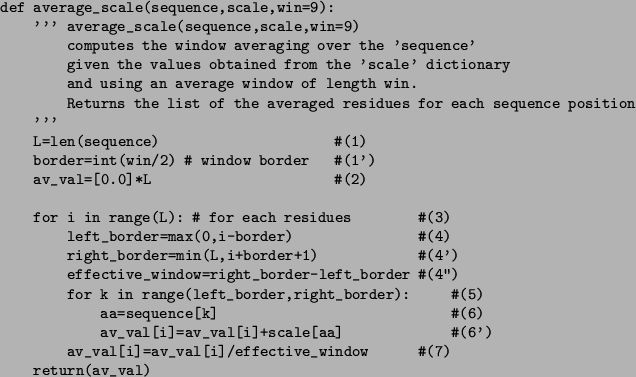 def average_scale(sequence,scale,win=9):
    ''' average_scale(sequence,scale,win=9)
        computes the window averaging over the 'sequence'
        given the values obtained from the 'scale' dictionary
        and using an average window of length win.
        Returns the list of the averaged residues for each sequence position
    '''
    L=len(sequence)                    #(1)
    border=int(win/2) # window border  #(1')
    av_val=[0.0]*L                     #(2)

    for i in range(L): # for each residues         #(3)
        left_border=max(0,i-border)                #(4)
        right_border=min(L,i+border+1)             #(4')
        effective_window=right_border-left_border #(4")
        for k in range(left_border,right_border):    #(5)
            aa=sequence[k]                           #(6)
            av_val[i]=av_val[i]+scale[aa]            #(6')
        av_val[i]=av_val[i]/effective_window      #(7)
    return(av_val)